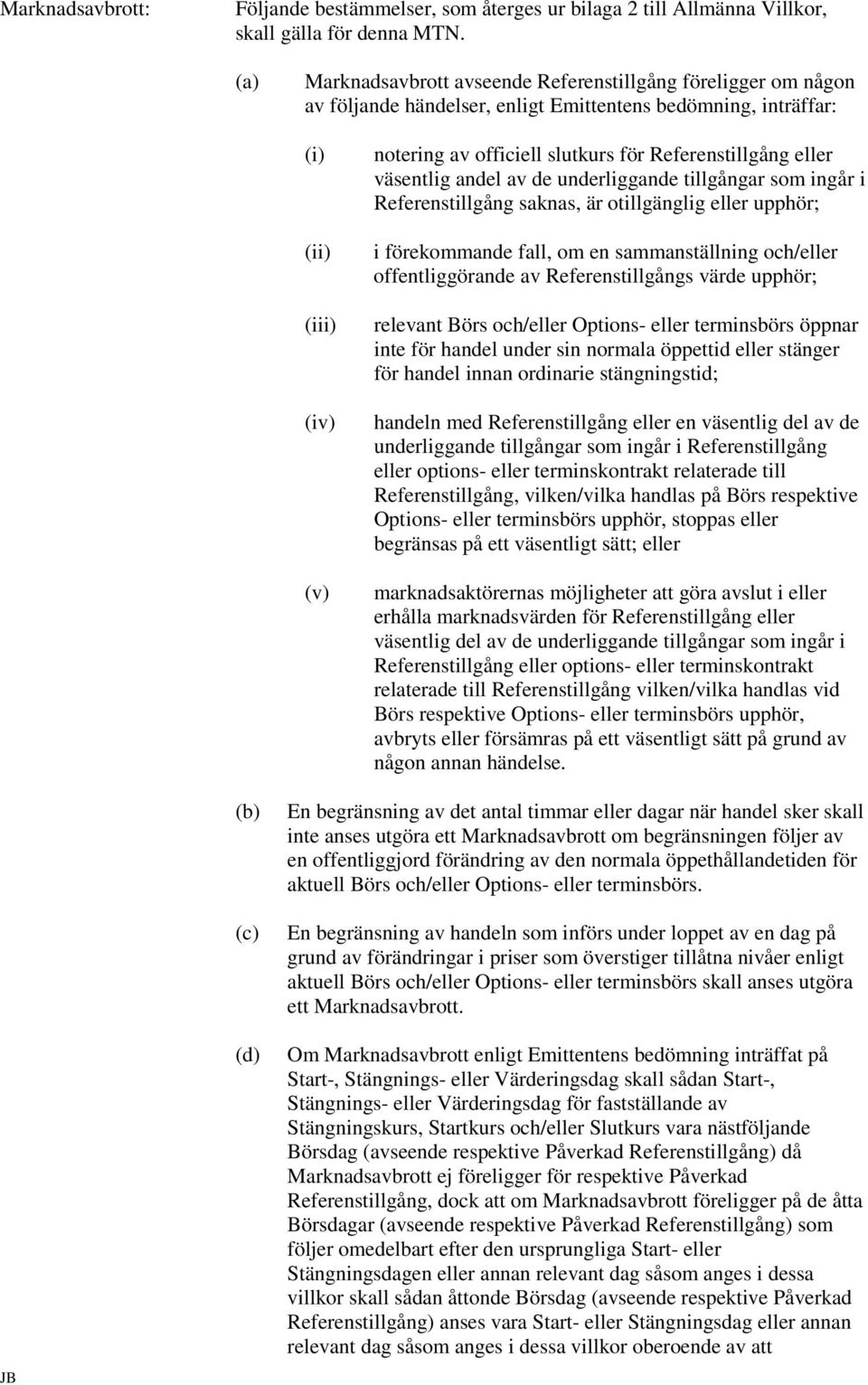 Marknadsavbrott: Följande bestämmelser, som återges ur bilaga 2 till Allmänna Villkor, skall gälla för denna MTN.

(a) Marknadsavbrott avseende Referenstillgång föreligger om någon av följande händelser, enligt Emittentens bedömning, inträffar:

(i) notering av officiell slutkurs för Referenstillgång eller väsentlig andel av de underliggande tillgångar som ingår i Referenstillgång saknas, är otillgänglig eller upphör;

(ii) i förekommande fall, om en sammanställning och/eller offentliggörande av Referenstillgångs värde upphör;

(iii) relevant Börs och/eller Options- eller terminsbörs öppnar inte för handel under sin normala öppettid eller stänger för handel innan ordinarie stängningstid;

(iv) handeln med Referenstillgång eller en väsentlig del av de underliggande tillgångar som ingår i Referenstillgång eller options- eller terminskontrakt relaterade till Referenstillgång, vilken/vilka handlas på Börs respektive Options- eller terminsbörs upphör, stoppas eller begränsas på ett väsentligt sätt; eller

(v) marknadsaktörernas möjligheter att göra avslut i eller erhålla marknadsvärden för Referenstillgång eller väsentlig del av de underliggande tillgångar som ingår i Referenstillgång eller options- eller terminskontrakt relaterade till Referenstillgång vilken/vilka handlas vid Börs respektive Options- eller terminsbörs upphör, avbryts eller försämras på ett väsentligt sätt på grund av någon annan händelse.

(b) En begränsning av det antal timmar eller dagar när handel sker skall inte anses utgöra ett Marknadsavbrott om begränsningen följer av en offentliggjord förändring av den normala öppethållandetiden för aktuell Börs och/eller Options- eller terminsbörs.

(c) En begränsning av handeln som införs under loppet av en dag på grund av förändringar i priser som överstiger tillåtna nivåer enligt aktuell Börs och/eller Options- eller terminsbörs skall anses utgöra ett Marknadsavbrott.

(d) Om Marknadsavbrott enligt Emittentens bedömning inträffat på Start-, Stängnings- eller Värderingsdag skall sådan Start-, Stängnings- eller Värderingsdag för fastställande av Stängningskurs, Startkurs och/eller Slutkurs vara nästföljande Börsdag (avseende respektive Påverkad Referenstillgång) då Marknadsavbrott ej föreligger för respektive Påverkad Referenstillgång, dock att om Marknadsavbrott föreligger på de åtta Börsdagar (avseende respektive Påverkad Referenstillgång) som följer omedelbart efter den ursprungliga Start- eller Stängningsdagen eller annan relevant dag såsom anges i dessa villkor skall sådan åttonde Börsdag (avseende respektive Påverkad Referenstillgång) anses vara Start- eller Stängningsdag eller annan relevant dag såsom anges i dessa villkor oberoende av att

JB